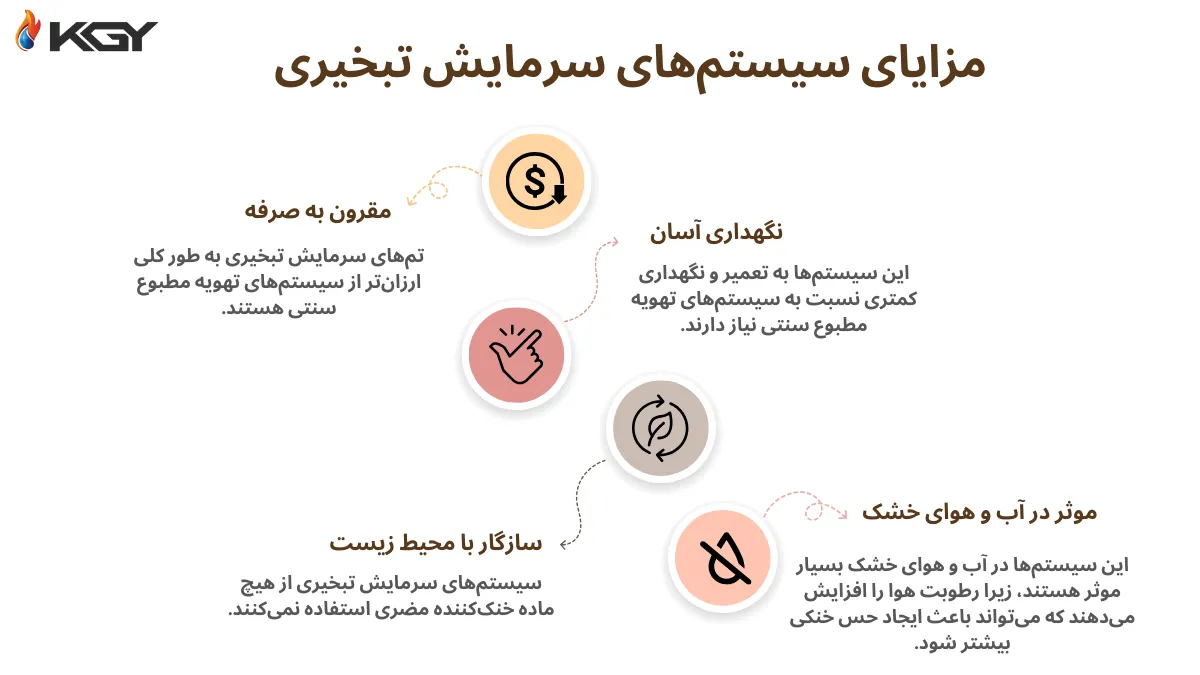 KGY

مزایای سیستم‌های سرمایش تبخیری

مقرون به صرفه

تم‌های سرمایش تبخیری به طور کلی ارزان‌تر از سیستم‌های تهویه مطبوع سنتی هستند.

نگهداری آسان

این سیستم‌ها به تعمیر و نگهداری کمتری نسبت به سیستم‌های تهویه مطبوع سنتی نیاز دارند.

سازگار با محیط زیست

سیستم‌های سرمایش تبخیری از هیچ ماده خنک‌کننده مضری استفاده نمی‌کنند.

موثر در آب و هوای خشک

این سیستم‌ها در آب و هوای خشک بسیار موثر هستند، زیرا رطوبت هوا را افزایش می‌دهند که می‌تواند باعث ایجاد حس خنکی بیشتر شود.